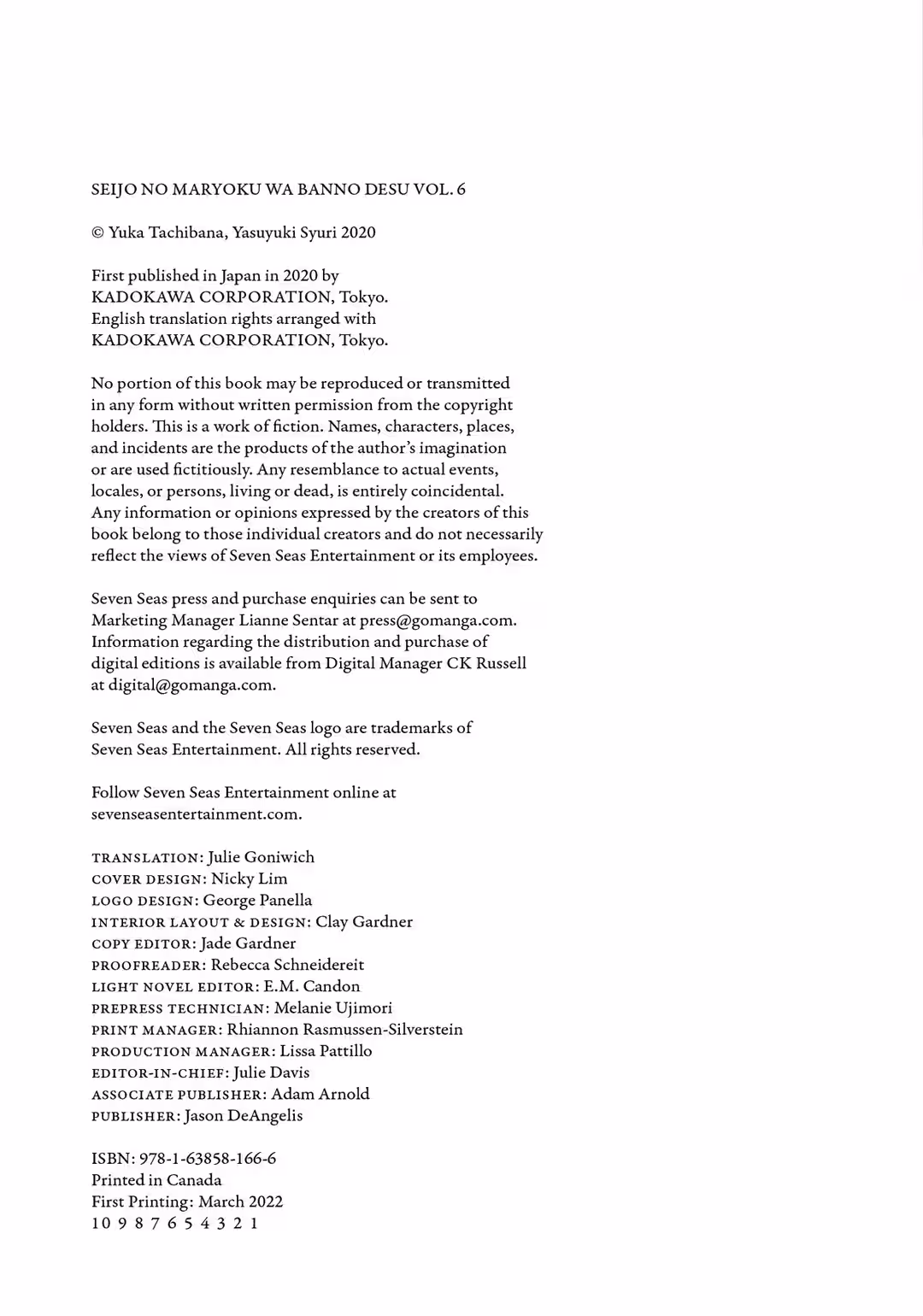 SEIJO NO MARYOKU WA BANNO DESU VOL. 6

© Yuka Tachibana, Yasuyuki Syuri 2020

First published in Japan in 2020 by KADOKAWA CORPORATION, Tokyo. English translation rights arranged with KADOKAWA CORPORATION, Tokyo.

No portion of this book may be reproduced or transmitted in any form without written permission from the copyright holders. This is a work of fiction. Names, characters, places, and incidents are the products of the author's imagination or are used fictitiously. Any resemblance to actual events, locales, or persons, living or dead, is entirely coincidental. Any information or opinions expressed by the creators of this book belong to those individual creators and do not necessarily reflect the views of Seven Seas Entertainment or its employees.

Seven Seas press and purchase enquiries can be sent to Marketing Manager Lianne Sentar at press@gomanga.com. Information regarding the distribution and purchase of digital editions is available from Digital Manager CK Russell at digital@gomanga.com.

Seven Seas and the Seven Seas logo are trademarks of Seven Seas Entertainment. All rights reserved.

Follow Seven Seas Entertainment online at sevenseasentertainment.com.

TRANSLATION: Julie Goniwich
COVER DESIGN: Nicky Lim
LOGO DESIGN: George Panella
INTERIOR LAYOUT & DESIGN: Clay Gardner
COPY EDITOR: Jade Gardner
PROOFREADER: Rebecca Schneidereit
LIGHT NOVEL EDITOR: E.M. Candon
PREPRESS TECHNICIAN: Melanie Ujimori
PRINT MANAGER: Rhiannon Rasmussen-Silverstein
PRODUCTION MANAGER: Lissa Pattillo
EDITOR-IN-CHIEF: Julie Davis
ASSOCIATE PUBLISHER: Adam Arnold
PUBLISHER: Jason DeAngelis

ISBN: 978-1-63858-166-6
Printed in Canada
First Printing: March 2022
10 9 8 7 6 5 4 3 2 1